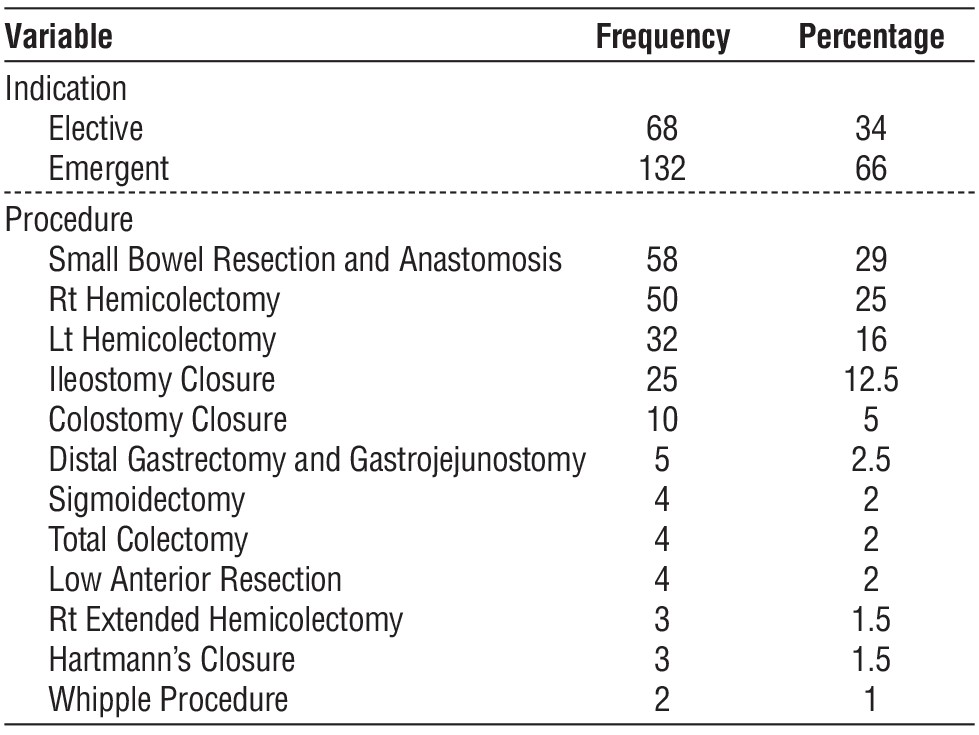 | Variable | Frequency | Percentage |
|---|---|---|
| Indication | | |
| Elective | 68 | 34 |
| Emergent | 132 | 66 |
| Procedure | | |
| Small Bowel Resection and Anastomosis | 58 | 29 |
| Rt Hemicolectomy | 50 | 25 |
| Lt Hemicolectomy | 32 | 16 |
| Ileostomy Closure | 25 | 12.5 |
| Colostomy Closure | 10 | 5 |
| Distal Gastrectomy and Gastrojejunostomy | 5 | 2.5 |
| Sigmoidectomy | 4 | 2 |
| Total Colectomy | 4 | 2 |
| Low Anterior Resection | 4 | 2 |
| Rt Extended Hemicolectomy | 3 | 1.5 |
| Hartmann's Closure | 3 | 1.5 |
| Whipple Procedure | 2 | 1 |